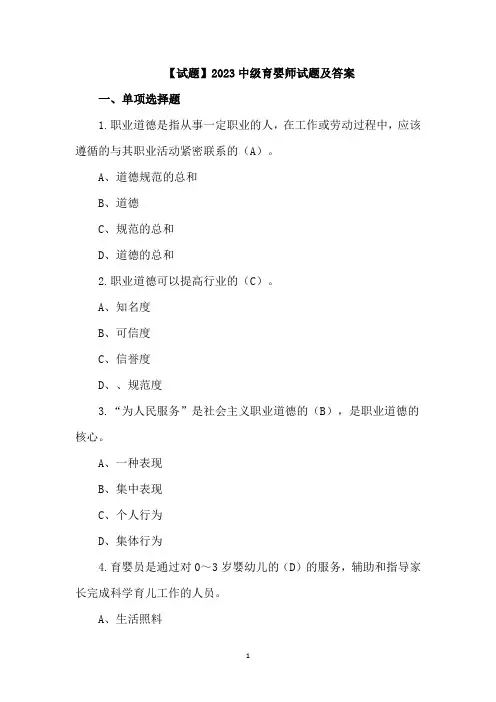 【试题】2023 中级育婴师试题及答案

一、单项选择题

1.职业道德是指从事一定职业的人，在工作或劳动过程中，应该遵循的与其职业活动紧密联系的（A）。

A、道德规范的总和

B、道德

C、规范的总和

D、道德的总和

2.职业道德可以提高行业的（C）。

A、知名度

B、可信度

C、信誉度

D、、规范度

3.“为人民服务”是社会主义职业道德的（B），是职业道德的核心。

A、一种表现

B、集中表现

C、个人行为

D、集体行为

4.育婴员是通过对 0～3 岁婴幼儿的（D）的服务，辅助和指导家长完成科学育儿工作的人员。

A、生活照料

1